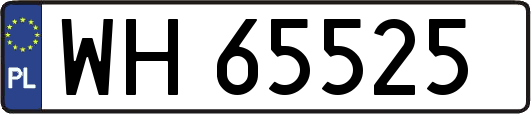 PL

WH 65525